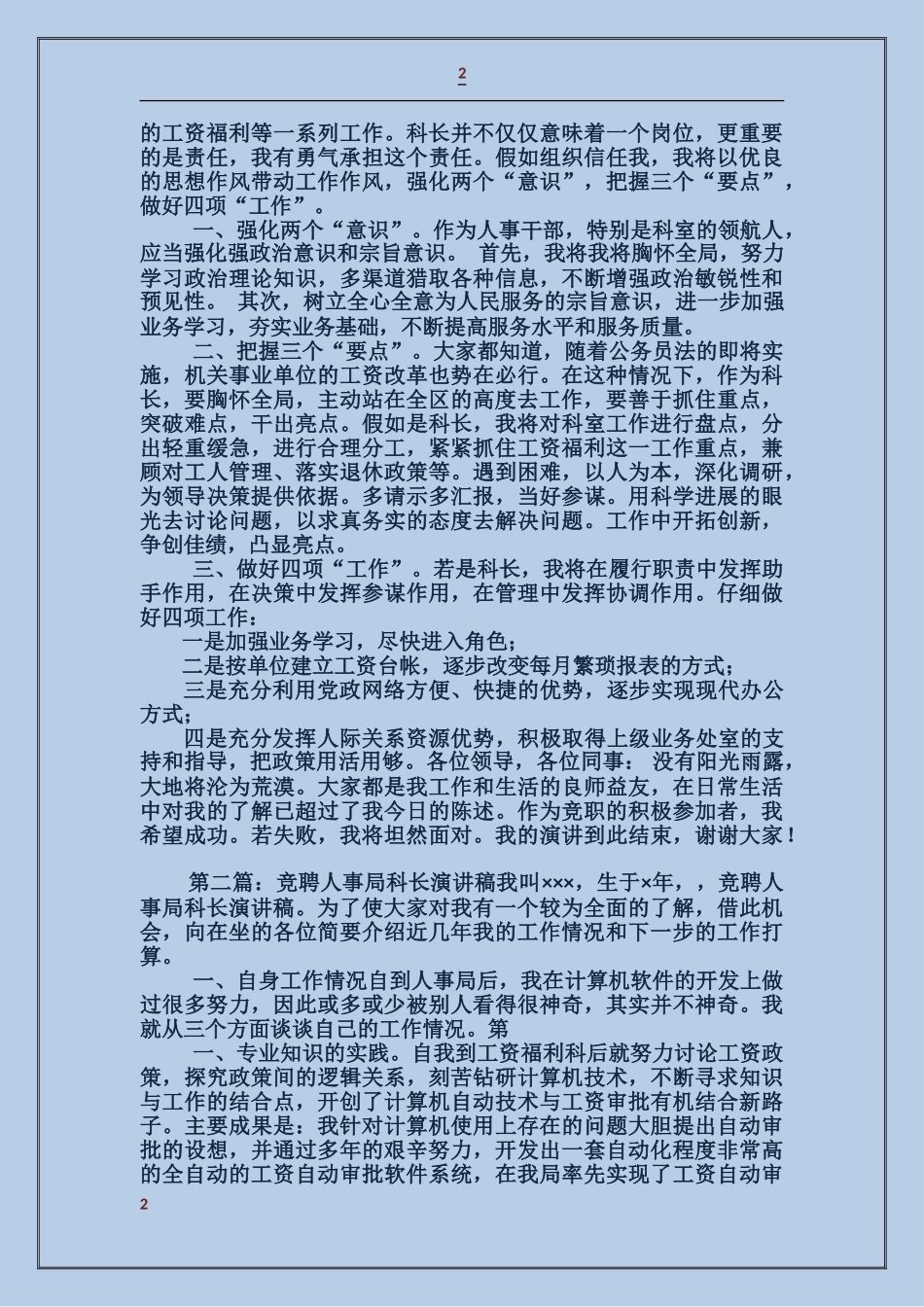 2

的工资福利等一系列工作。科长并不仅仅意味着一个岗位，更重要的是责任，我有勇气承担这个责任。假如组织信任我，我将以优良的思想作风带动工作作风，强化两个“意识”，把握三个“要点”，做好四项“工作”。

一、强化两个“意识”。作为人事干部，特别是科室的领航人，应当强化强政治意识和宗旨意识。 首先，我将我将胸怀全局，努力学习政治理论知识，多渠道猎取各种信息，不断增强政治敏锐性和预见性。 其次，树立全心全意为人民服务的宗旨意识，进一步加强业务学习，夯实业务基础，不断提高服务水平和服务质量。

二、把握三个“要点”。大家都知道，随着公务员法的即将实施，机关事业单位的工资改革也势在必行。在这种情况下，作为科长，要胸怀全局，主动站在全区的高度去工作，要善于抓住重点，突破难点，干出亮点。假如是科长，我将对科室工作进行盘点，分出轻重缓急，进行合理分工，紧紧抓住工资福利这一工作重点，兼顾对工人管理、落实退休政策等。遇到困难，以人为本，深化调研，为领导决策提供依据。多请示多汇报，当好参谋。用科学进展的眼光去讨论问题，以求真务实的态度去解决问题。工作中开拓创新，争创佳绩，凸显亮点。

三、做好四项“工作”。若是科长，我将在履行职责中发挥助手作用，在决策中发挥参谋作用，在管理中发挥协调作用。仔细做好四项工作：

一是加强业务学习，尽快进入角色；

二是按单位建立工资台帐，逐步改变每月繁琐报表的方式；

三是充分利用党政网络方便、快捷的优势，逐步实现现代办公方式；

四是充分发挥人际关系资源优势，积极取得上级业务处室的支持和指导，把政策用活用够。各位领导，各位同事： 没有阳光雨露，大地将沦为荒漠。大家都是我工作和生活的良师益友，在日常生活中对我的了解已超过了我今日的陈述。作为竞职的积极参加者，我希望成功。若失败，我将坦然面对。我的演讲到此结束，谢谢大家！

第二篇：竞聘人事局科长演讲稿我叫×××，生于×年，，竞聘人事局科长演讲稿。为了使大家对我有一个较为全面的了解，借此机会，向在坐的各位简要介绍近几年我的工作情况和下一步的工作打算。

一、自身工作情况自到人事局后，我在计算机软件的开发上做过很多努力，因此或多或少被别人看得很神奇，其实并不神奇。我就从三个方面谈谈自己的工作情况。第

一、专业知识的实践。自我到工资福利科后就努力讨论工资政策，探究政策间的逻辑关系，刻苦钻研计算机技术，不断寻求知识与工作的结合点，开创了计算机自动技术与工资审批有机结合新路子。主要成果是：我针对计算机使用上存在的问题大胆提出自动审批的设想，并通过多年的艰辛努力，开发出一套自动化程度非常高的全自动的工资自动审批软件系统，在我局率先实现了工资自动审

2